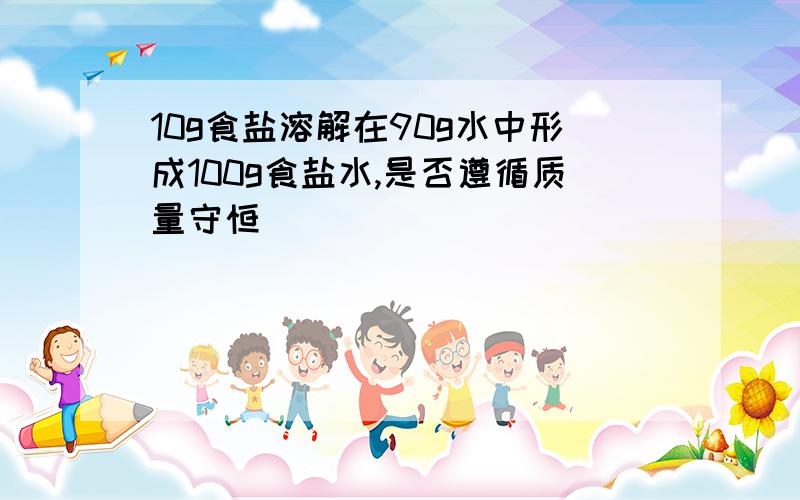 10g食盐溶解在90g水中形成100g食盐水,是否遵循质量守恒